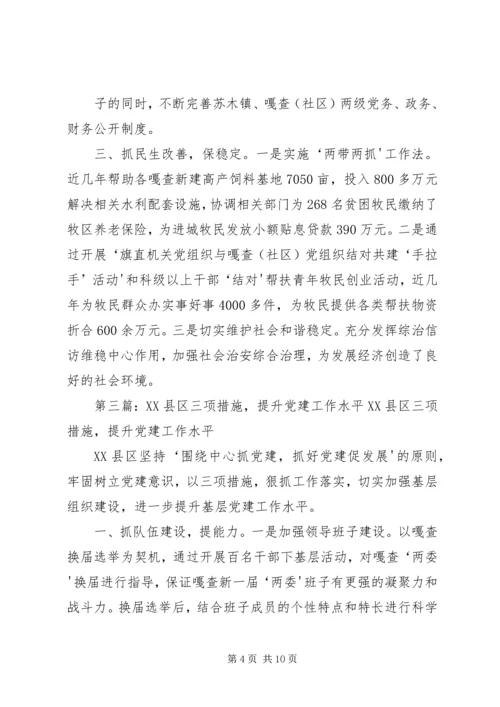 子的同时，不断完善苏木镇、嘎查（社区）两级党务、政务、财务公开制度。

三、抓民生改善，保稳定。一是实施‘两带两抓’工作法。近几年帮助各嘎查新建高产饲料基地7050亩，投入800多万元解决相关水利配套设施，协调相关部门为268名贫困牧民缴纳了牧区养老保险，为进城牧民发放小额贴息贷款390万元。二是通过开展‘旗直机关党组织与嘎查（社区）党组织结对共建‘手拉手’活动’和科级以上干部‘结对’帮扶青年牧民创业活动，近几年为牧民群众办实事好事4000多件，为牧民提供各类帮扶物资折合600余万元。三是切实维护社会和谐稳定。充分发挥综治信访维稳中心作用，加强社会治安综合治理，为发展经济创造了良好的社会环境。

第三篇：XX县区三项措施，提升党建工作水平XX县区三项措施，提升党建工作水平

XX县区坚持‘围绕中心抓党建，抓好党建促发展’的原则，牢固树立党建意识，以三项措施，狠抓工作落实，切实加强基层组织建设，进一步提升基层党建工作水平。

一、抓队伍建设，提能力。一是加强领导班子建设。以嘎查换届选举为契机，通过开展百名干部下基层活动，对嘎查‘两委’换届进行指导，保证嘎查新一届‘两委’班子有更强的凝聚力和战斗力。换届选举后，结合班子成员的个性特点和特长进行科学

第4页 共10页